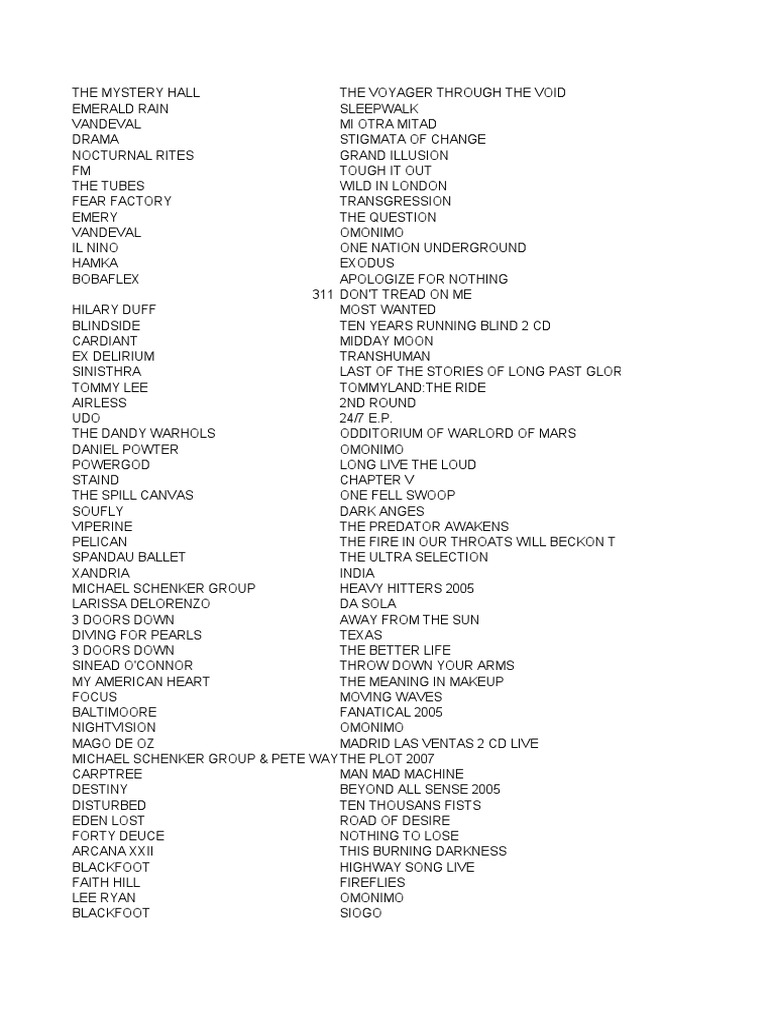 | | |
|---|---|
| THE MYSTERY HALL | THE VOYAGER THROUGH THE VOID |
| EMERALD RAIN | SLEEPWALK |
| VANDEVAL | MI OTRA MITAD |
| DRAMA | STIGMATA OF CHANGE |
| NOCTURNAL RITES | GRAND ILLUSION |
| FM | TOUGH IT OUT |
| THE TUBES | WILD IN LONDON |
| FEAR FACTORY | TRANSGRESSION |
| EMERY | THE QUESTION |
| VANDEVAL | OMONIMO |
| IL NINO | ONE NATION UNDERGROUND |
| HAMKA | EXODUS |
| BOBAFLEX | APOLOGIZE FOR NOTHING |
| 311 | DON'T TREAD ON ME |
| HILARY DUFF | MOST WANTED |
| BLINDSIDE | TEN YEARS RUNNING BLIND 2 CD |
| CARDIANT | MIDDAY MOON |
| EX DELIRIUM | TRANSHUMAN |
| SINISTHRA | LAST OF THE STORIES OF LONG PAST GLOR |
| TOMMY LEE | TOMMYLAND:THE RIDE |
| AIRLESS | 2ND ROUND |
| UDO | 24/7 E.P. |
| THE DANDY WARHOLS | ODDITORIUM OF WARLORD OF MARS |
| DANIEL POWTER | OMONIMO |
| POWERGOD | LONG LIVE THE LOUD |
| STAIND | CHAPTER V |
| THE SPILL CANVAS | ONE FELL SWOOP |
| SOUFLY | DARK ANGES |
| VIPERINE | THE PREDATOR AWAKENS |
| PELICAN | THE FIRE IN OUR THROATS WILL BECKON T |
| SPANDAU BALLET | THE ULTRA SELECTION |
| XANDRIA | INDIA |
| MICHAEL SCHENKER GROUP | HEAVY HITTERS 2005 |
| LARISSA DELORENZO | DA SOLA |
| 3 DOORS DOWN | AWAY FROM THE SUN |
| DIVING FOR PEARLS | TEXAS |
| 3 DOORS DOWN | THE BETTER LIFE |
| SINEAD O'CONNOR | THROW DOWN YOUR ARMS |
| MY AMERICAN HEART | THE MEANING IN MAKEUP |
| FOCUS | MOVING WAVES |
| BALTIMOORE | FANATICAL 2005 |
| NIGHTVISION | OMONIMO |
| MAGO DE OZ | MADRID LAS VENTAS 2 CD LIVE |
| MICHAEL SCHENKER GROUP & PETE WAY | THE PLOT 2007 |
| CARPTREE | MAN MAD MACHINE |
| DESTINY | BEYOND ALL SENSE 2005 |
| DISTURBED | TEN THOUSANS FISTS |
| EDEN LOST | ROAD OF DESIRE |
| FORTY DEUCE | NOTHING TO LOSE |
| ARCANA XXII | THIS BURNING DARKNESS |
| BLACKFOOT | HIGHWAY SONG LIVE |
| FAITH HILL | FIREFLIES |
| LEE RYAN | OMONIMO |
| BLACKFOOT | SIOGO |